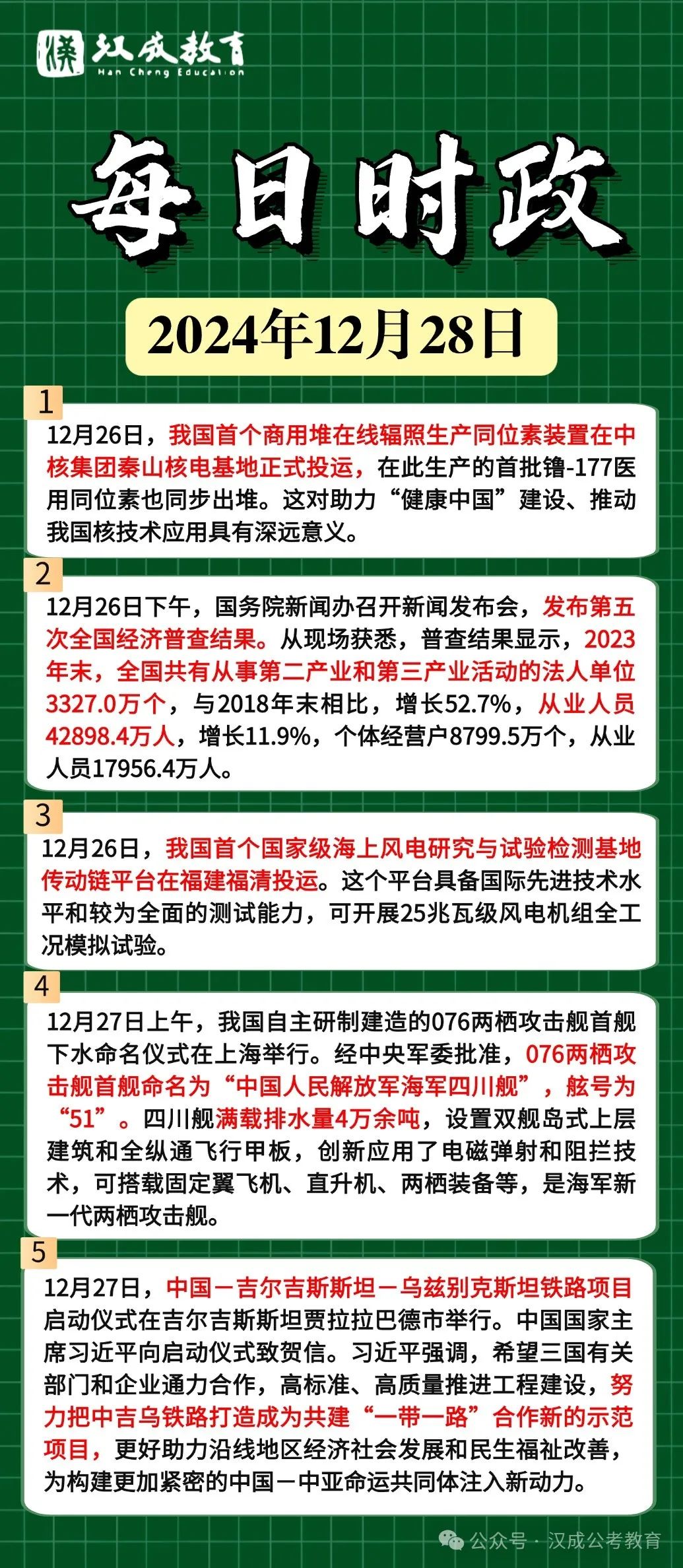 汉成教育
Han Cheng Education

每日时政

2024年12月28日

1
12月26日，我国首个商用堆在线辐照生产同位素装置在中核集团秦山核电基地正式投运，在此生产的首批镥-177医用同位素也同步出堆。这对助力“健康中国”建设、推动我国核技术应用具有深远意义。

2
12月26日下午，国务院新闻办召开新闻发布会，发布第五次全国经济普查结果。从现场获悉，普查结果显示，2023年末，全国共有从事第二产业和第三产业活动的法人单位3327.0万个，与2018年末相比，增长52.7%，从业人员42898.4万人，增长11.9%，个体经营户8799.5万个，从业人员17956.4万人。

3
12月26日，我国首个国家级海上风电研究与试验检测基地传动链平台在福建福清投运。这个平台具备国际先进技术水平和较为全面的测试能力，可开展25兆瓦级风电机组全工况模拟试验。

4
12月27日上午，我国自主研制建造的076两栖攻击舰首舰下水命名仪式在上海举行。经中央军委批准，076两栖攻击舰首舰命名为“中国人民解放军海军四川舰”，舷号为“51”。四川舰满载排水量4万余吨，设置双舰岛式上层建筑和全纵通飞行甲板，创新应用了电磁弹射和阻拦技术，可搭载固定翼飞机、直升机、两栖装备等，是海军新一代两栖攻击舰。

5
12月27日，中国－吉尔吉斯斯坦－乌兹别克斯坦铁路项目启动仪式在吉尔吉斯斯坦贾拉拉巴德市举行。中国国家主席习近平向启动仪式致贺信。习近平强调，希望三国有关部门和企业通力合作，高标准、高质量推进工程建设，努力把中吉乌铁路打造成为共建“一带一路”合作新的示范项目，更好助力沿线地区经济社会发展和民生福祉改善，为构建更加紧密的中国－中亚命运共同体注入新动力。

公众号 · 汉成公考教育